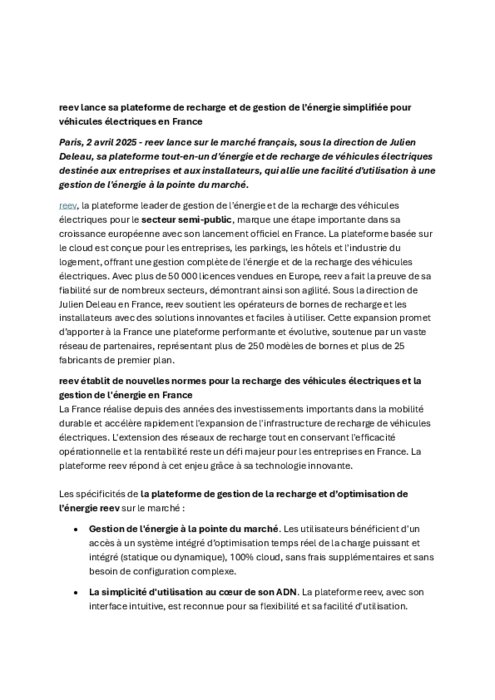 reev lance sa plateforme de recharge et de gestion de l'énergie simplifiée pour véhicules électriques en France

Paris, 2 avril 2025 - reev lance sur le marché français, sous la direction de Julien Deleau, sa plateforme tout-en-un d'énergie et de recharge de véhicules électriques destinée aux entreprises et aux installateurs, qui allie une facilité d'utilisation à une gestion de l'énergie à la pointe du marché.

reev, la plateforme leader de gestion de l'énergie et de la recharge des véhicules électriques pour le secteur semi-public, marque une étape importante dans sa croissance européenne avec son lancement officiel en France. La plateforme basée sur le cloud est conçue pour les entreprises, les parkings, les hôtels et l'industrie du logement, offrant une gestion complète de l'énergie et de la recharge des véhicules électriques. Avec plus de 50 000 licences vendues en Europe, reev a fait la preuve de sa fiabilité sur de nombreux secteurs, démontrant ainsi son agilité. Sous la direction de Julien Deleau en France, reev soutient les opérateurs de bornes de recharge et les installateurs avec des solutions innovantes et faciles à utiliser. Cette expansion promet d'apporter à la France une plateforme performante et évolutive, soutenue par un vaste réseau de partenaires, représentant plus de 250 modèles de bornes et plus de 25 fabricants de premier plan.

reev établit de nouvelles normes pour la recharge des véhicules électriques et la gestion de l'énergie en France
La France réalise depuis des années des investissements importants dans la mobilité durable et accélère rapidement l'expansion de l'infrastructure de recharge de véhicules électriques. L'extension des réseaux de recharge tout en conservant l'efficacité opérationnelle et la rentabilité reste un défi majeur pour les entreprises en France. La plateforme reev répond à cet enjeu grâce à sa technologie innovante.

Les spécificités de la plateforme de gestion de la recharge et d'optimisation de l'énergie reev sur le marché :

• Gestion de l'énergie à la pointe du marché. Les utilisateurs bénéficient d'un accès à un système intégré d'optimisation temps réel de la charge puissant et intégré (statique ou dynamique), 100% cloud, sans frais supplémentaires et sans besoin de configuration complexe.

• La simplicité d'utilisation au cœur de son ADN. La plateforme reev, avec son interface intuitive, est reconnue pour sa flexibilité et sa facilité d'utilisation.